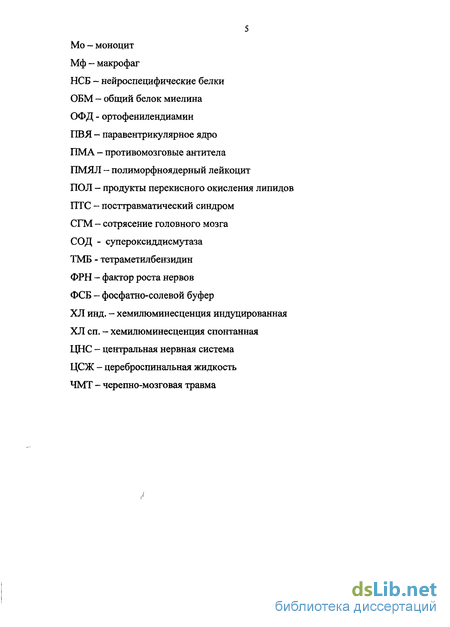 5

Мо – моноцит

Мф – макрофаг

НСБ – нейроспецифические белки

ОБМ – общий белок миелина

ОФД - ортофенилендиамин

ПВЯ – паравентрикулярное ядро

ПМА – противомозговые антитела

ПМЯЛ – полиморфноядерный лейкоцит

ПОЛ – продукты перекисного окисления липидов

ПТС – посттравматический синдром

СГМ – сотрясение головного мозга

СОД - супероксиддисмутаза

ТМБ - тетраметилбензидин

ФРН – фактор роста нервов

ФСБ – фосфатно-солевой буфер

ХЛ инд. – хемилюминесценция индуцированная

ХЛ сп. – хемилюминесценция спонтанная

ЦНС – центральная нервная система

ЦСЖ – цереброспинальная жидкость

ЧМТ – черепно-мозговая травма

dsLib.net
библиотека диссертаций